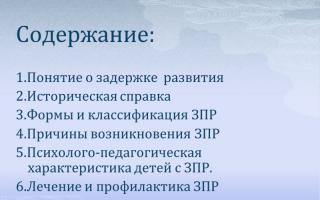 Содержание:

1.Понятие о задержке развития
2.Историческая справка
3.Формы и классификация ЗПР
4.Причины возникновения ЗПР
5.Психолого-педагогическая характеристика детей с ЗПР.
6.Лечение и профилактика ЗПР